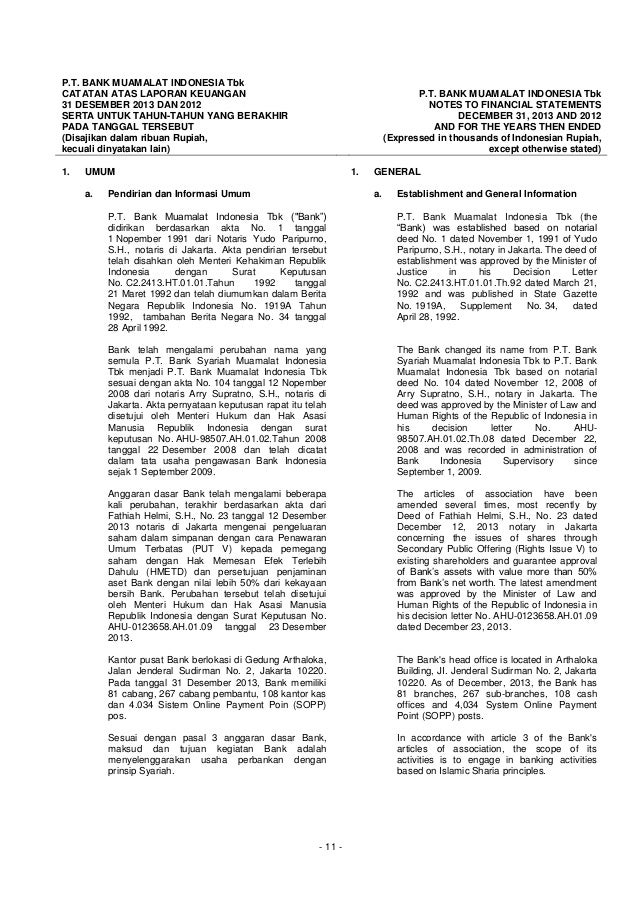 P.T. BANK MUAMALAT INDONESIA Tbk
CATATAN ATAS LAPORAN KEUANGAN
31 DESEMBER 2013 DAN 2012
SERTA UNTUK TAHUN-TAHUN YANG BERAKHIR PADA TANGGAL TERSEBUT
(Disajikan dalam ribuan Rupiah, kecuali dinyatakan lain)

1. UMUM

a. Pendirian dan Informasi Umum

P.T. Bank Muamalat Indonesia Tbk ("Bank") didirikan berdasarkan akta No. 1 tanggal 1 Nopember 1991 dari Notaris Yudo Paripurno, S.H., notaris di Jakarta. Akta pendirian tersebut telah disahkan oleh Menteri Kehakiman Republik Indonesia dengan Surat Keputusan No. C2.2413.HT.01.01.Tahun 1992 tanggal 21 Maret 1992 dan telah diumumkan dalam Berita Negara Republik Indonesia No. 1919A Tahun 1992, tambahan Berita Negara No. 34 tanggal 28 April 1992.

Bank telah mengalami perubahan nama yang semula P.T. Bank Syariah Muamalat Indonesia Tbk menjadi P.T. Bank Muamalat Indonesia Tbk sesuai dengan akta No. 104 tanggal 12 Nopember 2008 dari notaris Arry Supratno, S.H., notaris di Jakarta. Akta pernyataan keputusan rapat itu telah disetujui oleh Menteri Hukum dan Hak Asasi Manusia Republik Indonesia dengan surat keputusan No. AHU-98507.AH.01.02.Tahun 2008 tanggal 22 Desember 2008 dan telah dicatat dalam tata usaha pengawasan Bank Indonesia sejak 1 September 2009.

Anggaran dasar Bank telah mengalami beberapa kali perubahan, terakhir berdasarkan akta dari Fathiah Helmi, S.H., No. 23 tanggal 12 Desember 2013 notaris di Jakarta mengenai pengeluaran saham dalam simpanan dengan cara Penawaran Umum Terbatas (PUT V) kepada pemegang saham dengan Hak Memesan Efek Terlebih Dahulu (HMETD) dan persetujuan penjaminan aset Bank dengan nilai lebih 50% dari kekayaan bersih Bank. Perubahan tersebut telah disetujui oleh Menteri Hukum dan Hak Asasi Manusia Republik Indonesia dengan Surat Keputusan No. AHU-0123658.AH.01.09 tanggal 23 Desember 2013.

Kantor pusat Bank berlokasi di Gedung Arthaloka, Jalan Jenderal Sudirman No. 2, Jakarta 10220. Pada tanggal 31 Desember 2013, Bank memiliki 81 cabang, 267 cabang pembantu, 108 kantor kas dan 4.034 Sistem Online Payment Poin (SOPP) pos.

Sesuai dengan pasal 3 anggaran dasar Bank, maksud dan tujuan kegiatan Bank adalah menyelenggarakan usaha perbankan dengan prinsip Syariah.

P.T. BANK MUAMALAT INDONESIA Tbk
NOTES TO FINANCIAL STATEMENTS
DECEMBER 31, 2013 AND 2012
AND FOR THE YEARS THEN ENDED
(Expressed in thousands of Indonesian Rupiah, except otherwise stated)

1. GENERAL

a. Establishment and General Information

P.T. Bank Muamalat Indonesia Tbk (the "Bank") was established based on notarial deed No. 1 dated November 1, 1991 of Yudo Paripurno, S.H., notary in Jakarta. The deed of establishment was approved by the Minister of Justice in his Decision Letter No. C2.2413.HT.01.01.Th.92 dated March 21, 1992 and was published in State Gazette No. 1919A, Supplement No. 34, dated April 28, 1992.

The Bank changed its name from P.T. Bank Syariah Muamalat Indonesia Tbk to P.T. Bank Muamalat Indonesia Tbk based on notarial deed No. 104 dated November 12, 2008 of Arry Supratno, S.H., notary in Jakarta. The deed was approved by the Minister of Law and Human Rights of the Republic of Indonesia in his decision letter No. AHU-98507.AH.01.02.Th.08 dated December 22, 2008 and was recorded in administration of Bank Indonesia Supervisory since September 1, 2009.

The articles of association have been amended several times, most recently by Deed of Fathiah Helmi, S.H., No. 23 dated December 12, 2013 notary in Jakarta concerning the issues of shares through Secondary Public Offering (Rights Issue V) to existing shareholders and guarantee approval of Bank's assets with value more than 50% from Bank's net worth. The latest amendment was approved by the Minister of Law and Human Rights of the Republic of Indonesia in his decision letter No. AHU-0123658.AH.01.09 dated December 23, 2013.

The Bank's head office is located in Arthaloka Building, Jl. Jenderal Sudirman No. 2, Jakarta 10220. As of December, 2013, the Bank has 81 branches, 267 sub-branches, 108 cash offices and 4,034 System Online Payment Point (SOPP) posts.

In accordance with article 3 of the Bank's articles of association, the scope of its activities is to engage in banking activities based on Islamic Sharia principles.

- 11 -